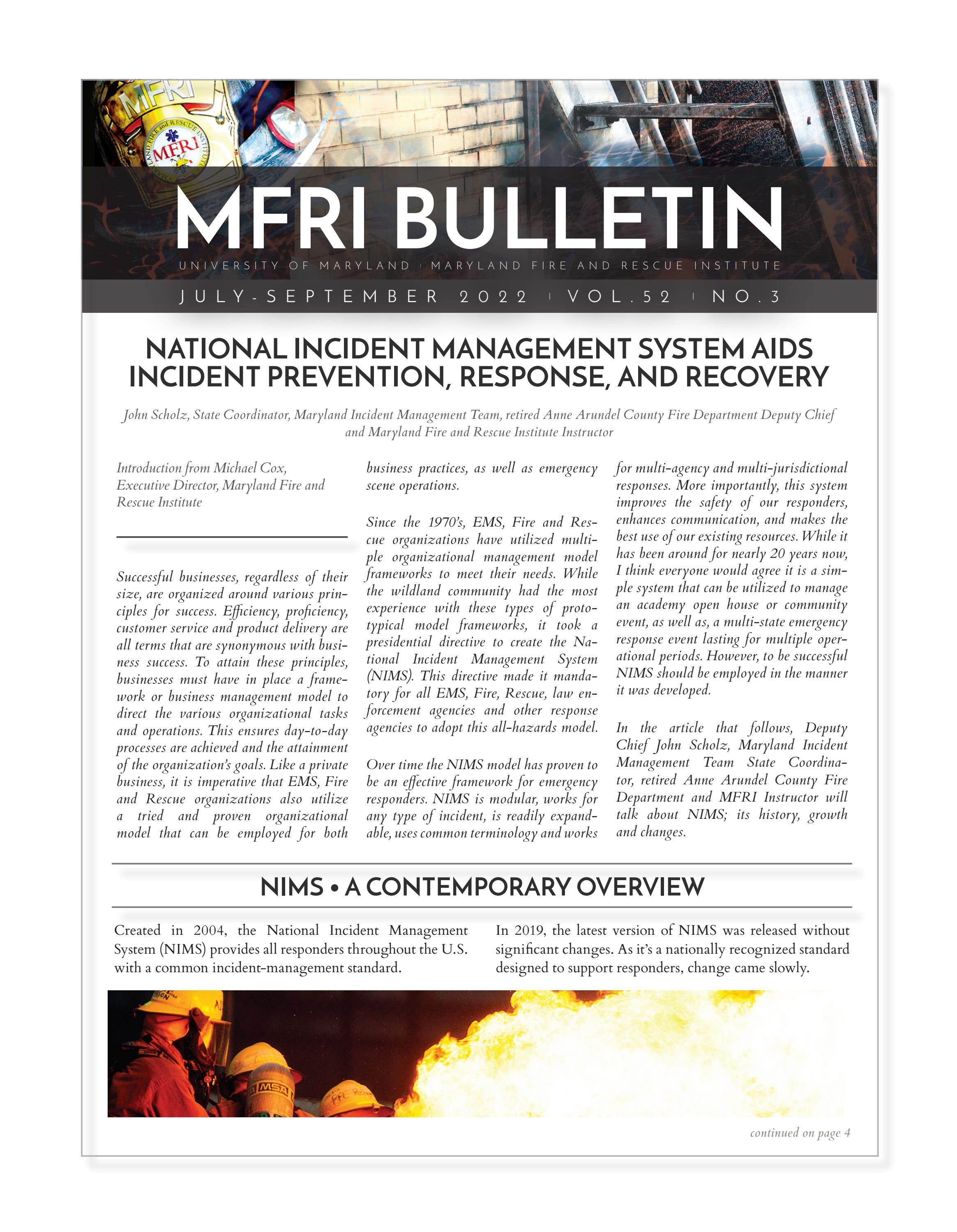 MFRI BULLETIN

UNIVERSITY OF MARYLAND | MARYLAND FIRE AND RESCUE INSTITUTE

JULY-SEPTEMBER 2022 | VOL.52 | NO.3

NATIONAL INCIDENT MANAGEMENT SYSTEM AIDS INCIDENT PREVENTION, RESPONSE, AND RECOVERY

John Scholz, State Coordinator, Maryland Incident Management Team, retired Anne Arundel County Fire Department Deputy Chief and Maryland Fire and Rescue Institute Instructor

Introduction from Michael Cox, Executive Director, Maryland Fire and Rescue Institute

Successful businesses, regardless of their size, are organized around various principles for success. Efficiency, proficiency, customer service and product delivery are all terms that are synonymous with business success. To attain these principles, businesses must have in place a framework or business management model to direct the various organizational tasks and operations. This ensures day-to-day processes are achieved and the attainment of the organization's goals. Like a private business, it is imperative that EMS, Fire and Rescue organizations also utilize a tried and proven organizational model that can be employed for both business practices, as well as emergency scene operations.

Since the 1970's, EMS, Fire and Rescue organizations have utilized multiple organizational management model frameworks to meet their needs. While the wildland community had the most experience with these types of prototypical model frameworks, it took a presidential directive to create the National Incident Management System (NIMS). This directive made it mandatory for all EMS, Fire, Rescue, law enforcement agencies and other response agencies to adopt this all-hazards model.

Over time the NIMS model has proven to be an effective framework for emergency responders. NIMS is modular, works for any type of incident, is readily expandable, uses common terminology and works for multi-agency and multi-jurisdictional responses. More importantly, this system improves the safety of our responders, enhances communication, and makes the best use of our existing resources. While it has been around for nearly 20 years now, I think everyone would agree it is a simple system that can be utilized to manage an academy open house or community event, as well as, a multi-state emergency response event lasting for multiple operational periods. However, to be successful NIMS should be employed in the manner it was developed.

In the article that follows, Deputy Chief John Scholz, Maryland Incident Management Team State Coordinator, retired Anne Arundel County Fire Department and MFRI Instructor will talk about NIMS; its history, growth and changes.

NIMS • A CONTEMPORARY OVERVIEW

Created in 2004, the National Incident Management System (NIMS) provides all responders throughout the U.S. with a common incident-management standard.

In 2019, the latest version of NIMS was released without significant changes. As it's a nationally recognized standard designed to support responders, change came slowly.

continued on page 4